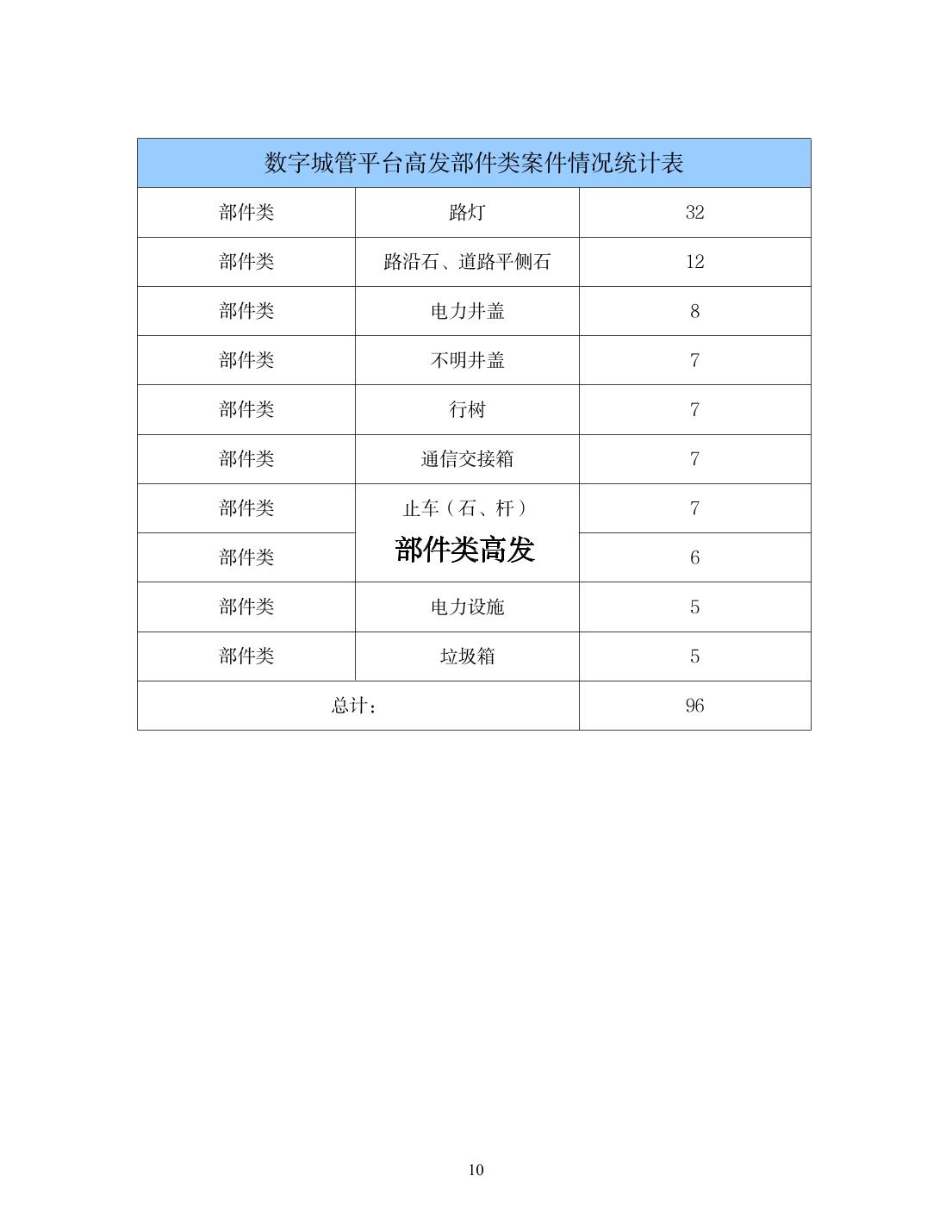 | 数字城管平台高发部件类案件情况统计表 | | |
|---|---|---|
| 部件类 | 路灯 | 32 |
| 部件类 | 路沿石、道路平侧石 | 12 |
| 部件类 | 电力井盖 | 8 |
| 部件类 | 不明井盖 | 7 |
| 部件类 | 行树 | 7 |
| 部件类 | 通信交接箱 | 7 |
| 部件类 | 止车（石、杆） | 7 |
| 部件类 | 部件类高发 | 6 |
| 部件类 | 电力设施 | 5 |
| 部件类 | 垃圾箱 | 5 |
| 总计： | | 96 |

10